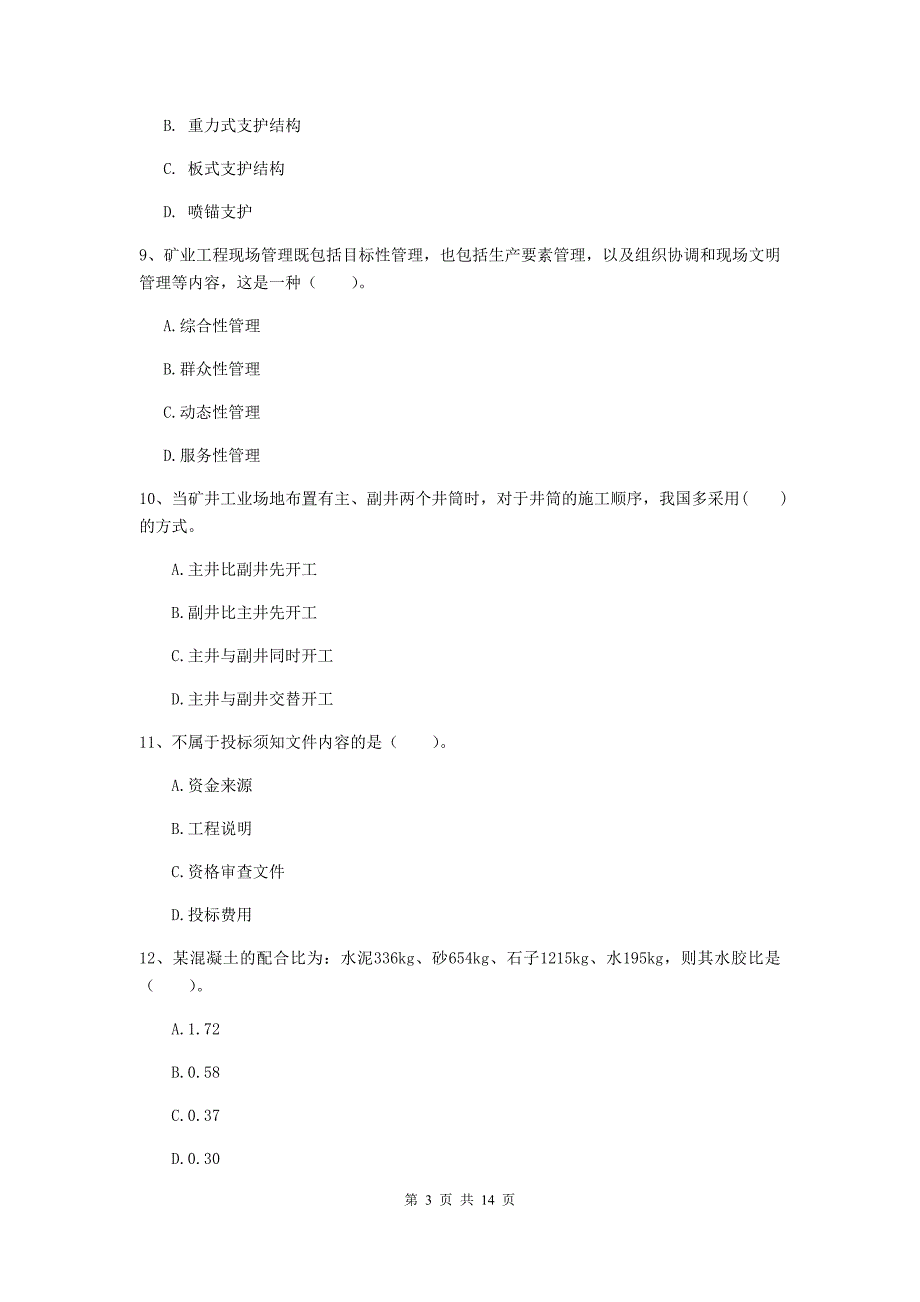 B. 重力式支护结构

C. 板式支护结构

D. 喷锚支护

9、矿业工程现场管理既包括目标性管理，也包括生产要素管理，以及组织协调和现场文明管理等内容，这是一种（　　）。

A.综合性管理

B.群众性管理

C.动态性管理

D.服务性管理

10、当矿井工业场地布置有主、副井两个井筒时，对于井筒的施工顺序，我国多采用(　　)的方式。

A.主井比副井先开工

B.副井比主井先开工

C.主井与副井同时开工

D.主井与副井交替开工

11、不属于投标须知文件内容的是（　　）。

A.资金来源

B.工程说明

C.资格审查文件

D.投标费用

12、某混凝土的配合比为：水泥336kg、砂654kg、石子1215kg、水195kg，则其水胶比是（　　）。

A.1.72

B.0.58

C.0.37

D.0.30

第 3 页 共 14 页